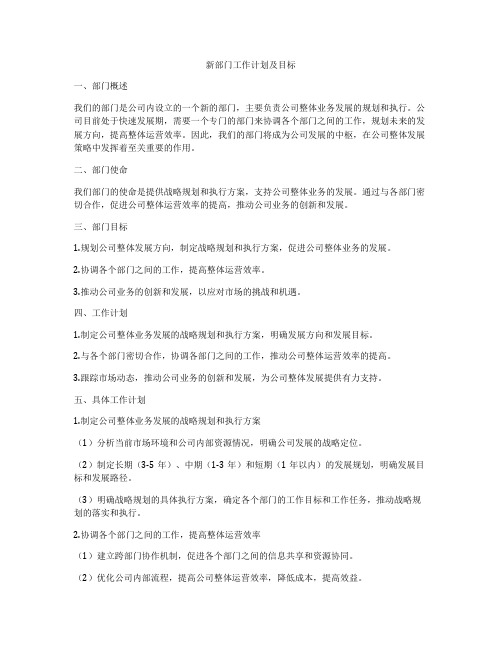 新部门工作计划及目标

一、部门概述

我们的部门是公司内设立的一个新的部门，主要负责公司整体业务发展的规划和执行。公司目前处于快速发展期，需要一个专门的部门来协调各个部门之间的工作，规划未来的发展方向，提高整体运营效率。因此，我们的部门将成为公司发展的中枢，在公司整体发展策略中发挥着至关重要的作用。

二、部门使命

我们部门的使命是提供战略规划和执行方案，支持公司整体业务的发展。通过与各部门密切合作，促进公司整体运营效率的提高，推动公司业务的创新和发展。

三、部门目标

1.规划公司整体发展方向，制定战略规划和执行方案，促进公司整体业务的发展。

2.协调各个部门之间的工作，提高整体运营效率。

3.推动公司业务的创新和发展，以应对市场的挑战和机遇。

四、工作计划

1.制定公司整体业务发展的战略规划和执行方案，明确发展方向和发展目标。

2.与各个部门密切合作，协调各部门之间的工作，推动公司整体运营效率的提高。

3.跟踪市场动态，推动公司业务的创新和发展，为公司整体发展提供有力支持。

五、具体工作计划

1.制定公司整体业务发展的战略规划和执行方案

（1）分析当前市场环境和公司内部资源情况，明确公司发展的战略定位。

（2）制定长期（3-5 年）、中期（1-3 年）和短期（1 年以内）的发展规划，明确发展目标和发展路径。

（3）明确战略规划的具体执行方案，确定各个部门的工作目标和工作任务，推动战略规划的落实和执行。

2.协调各个部门之间的工作，提高整体运营效率

（1）建立跨部门协作机制，促进各个部门之间的信息共享和资源协同。

（2）优化公司内部流程，提高公司整体运营效率，降低成本，提高效益。